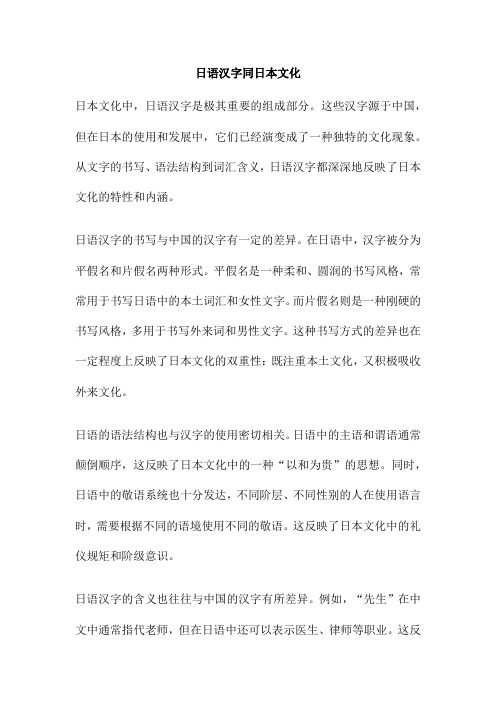 日语汉字同日本文化

日本文化中，日语汉字是极其重要的组成部分。这些汉字源于中国，但在日本的使用和发展中，它们已经演变成了一种独特的文化现象。从文字的书写、语法结构到词汇含义，日语汉字都深深地反映了日本文化的特性和内涵。

日语汉字的书写与中国的汉字有一定的差异。在日语中，汉字被分为平假名和片假名两种形式。平假名是一种柔和、圆润的书写风格，常常用于书写日语中的本土词汇和女性文字。而片假名则是一种刚硬的书写风格，多用于书写外来词和男性文字。这种书写方式的差异也在一定程度上反映了日本文化的双重性：既注重本土文化，又积极吸收外来文化。

日语的语法结构也与汉字的使用密切相关。日语中的主语和谓语通常颠倒顺序，这反映了日本文化中的一种“以和为贵”的思想。同时，日语中的敬语系统也十分发达，不同阶层、不同性别的人在使用语言时，需要根据不同的语境使用不同的敬语。这反映了日本文化中的礼仪规矩和阶级意识。

日语汉字的含义也往往与中国的汉字有所差异。例如，“先生”在中文中通常指代老师，但在日语中还可以表示医生、律师等职业。这反